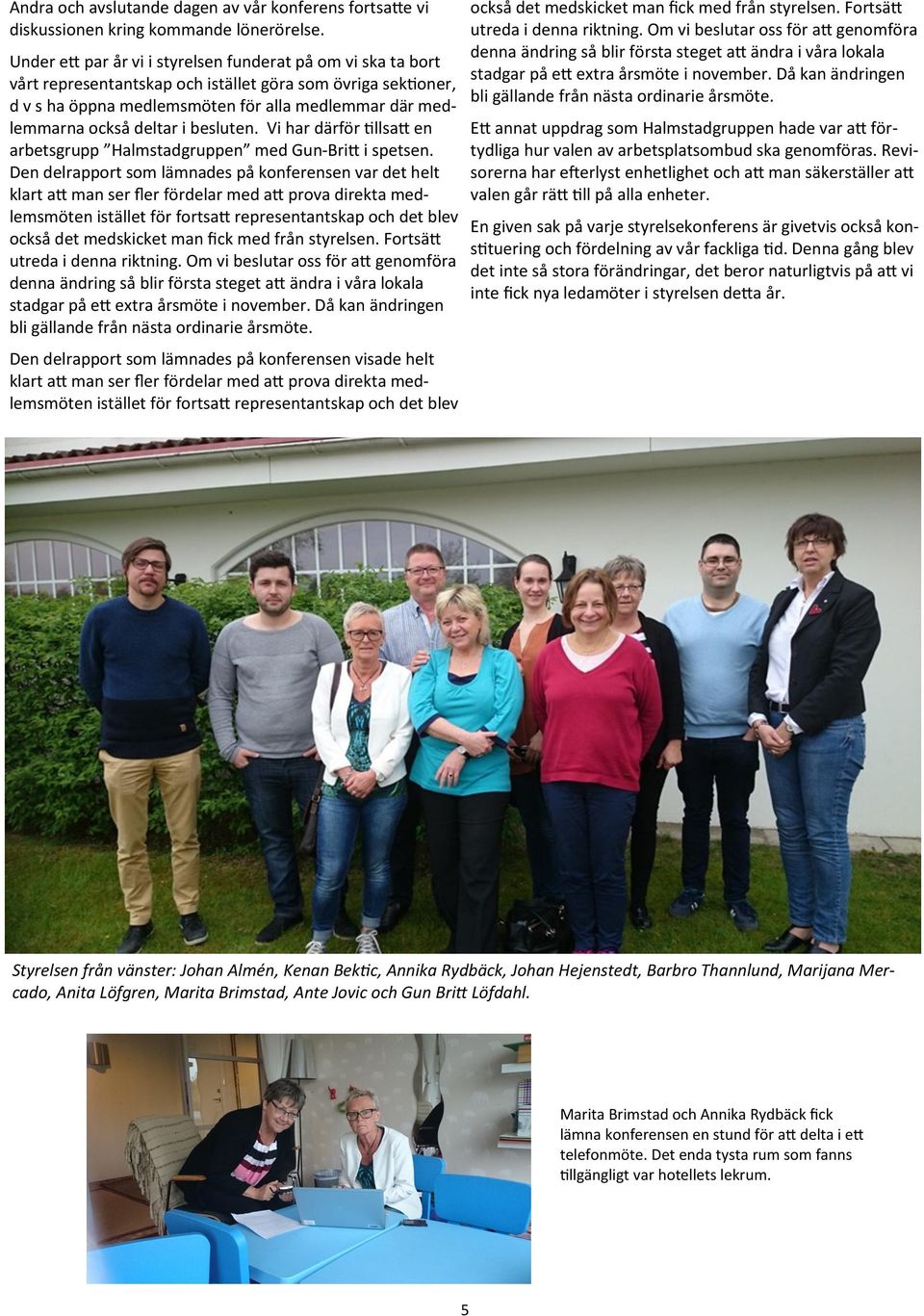 Andra och avslutande dagen av vår konferens fortsatte vi diskussionen kring kommande lönerörelse.

Under ett par år vi i styrelsen funderat på om vi ska ta bort vårt representantskap och istället göra som övriga sektioner, d v s ha öppna medlemsmöten för alla medlemmar där medlemmarna också deltar i besluten. Vi har därför tillsatt en arbetsgrupp ”Halmstadgruppen” med Gun-Britt i spetsen. Den delrapport som lämnades på konferensen var det helt klart att man ser fler fördelar med att prova direkta medlemsmöten istället för fortsatt representantskap och det blev också det medskicket man fick med från styrelsen. Fortsätt utreda i denna riktning. Om vi beslutar oss för att genomföra denna ändring så blir första steget att ändra i våra lokala stadgar på ett extra årsmöte i november. Då kan ändringen bli gällande från nästa ordinarie årsmöte.

Den delrapport som lämnades på konferensen visade helt klart att man ser fler fördelar med att prova direkta medlemsmöten istället för fortsatt representantskap och det blev också det medskicket man fick med från styrelsen. Fortsätt utreda i denna riktning. Om vi beslutar oss för att genomföra denna ändring så blir första steget att ändra i våra lokala stadgar på ett extra årsmöte i november. Då kan ändringen bli gällande från nästa ordinarie årsmöte.

Ett annat uppdrag som Halmstadgruppen hade var att förtydliga hur valen av arbetsplatsombud ska genomföras. Revisorerna har efterlyst enhetlighet och att man säkerställer att valen går rätt till på alla enheter.

En given sak på varje styrelsekonferens är givetvis också konstituering och fördelning av vår fackliga tid. Denna gång blev det inte så stora förändringar, det beror naturligtvis på att vi inte fick nya ledamöter i styrelsen detta år.

Styrelsen från vänster: Johan Almén, Kenan Bektic, Annika Rydbäck, Johan Hejenstedt, Barbro Thannlund, Marijana Mercado, Anita Löfgren, Marita Brimstad, Ante Jovic och Gun Britt Löfdahl.

Marita Brimstad och Annika Rydbäck fick lämna konferensen en stund för att delta i ett telefonmöte. Det enda tysta rum som fanns tillgängligt var hotellets lekrum.

5